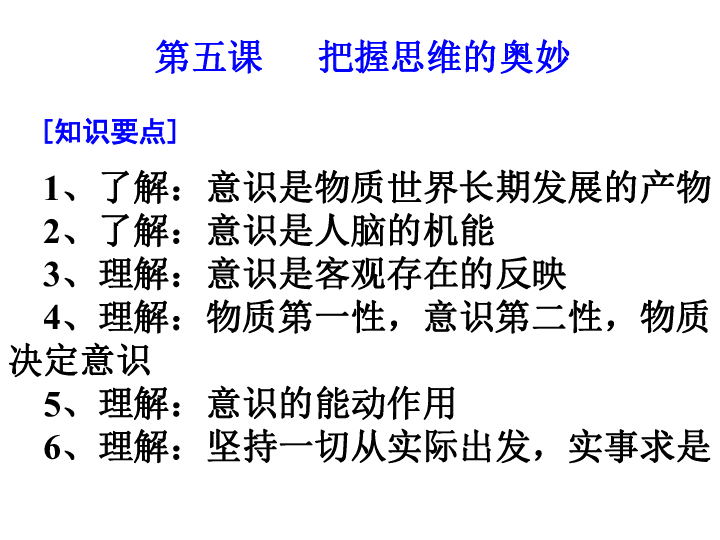 第五课 把握思维的奥妙

[知识要点]

1、了解：意识是物质世界长期发展的产物
2、了解：意识是人脑的机能
3、理解：意识是客观存在的反映
4、理解：物质第一性，意识第二性，物质决定意识
5、理解：意识的能动作用
6、理解：坚持一切从实际出发，实事求是